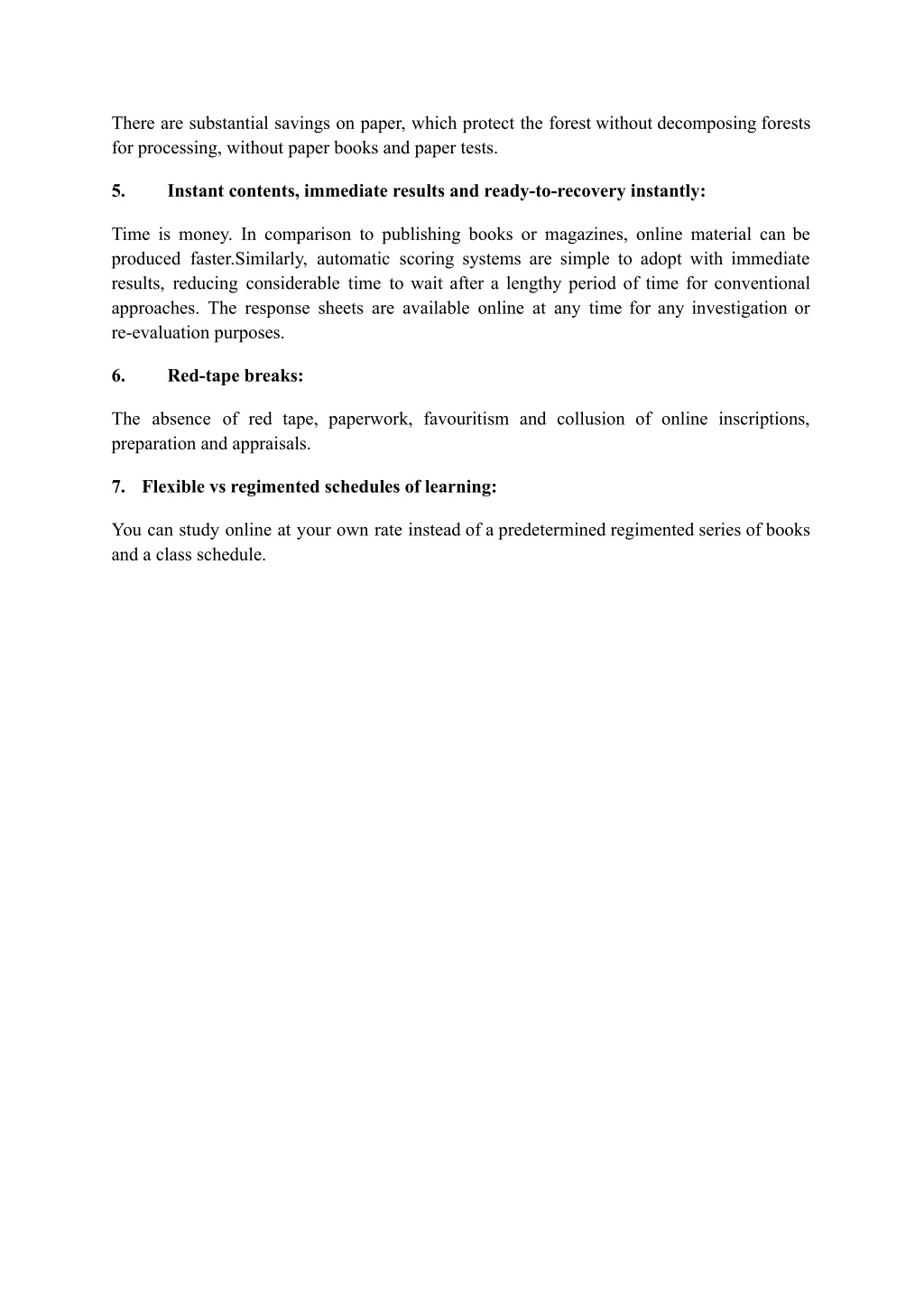 There are substantial savings on paper, which protect the forest without decomposing forests for processing, without paper books and paper tests.

5. Instant contents, immediate results and ready-to-recovery instantly:

Time is money. In comparison to publishing books or magazines, online material can be produced faster.Similarly, automatic scoring systems are simple to adopt with immediate results, reducing considerable time to wait after a lengthy period of time for conventional approaches. The response sheets are available online at any time for any investigation or re-evaluation purposes.

6. Red-tape breaks:

The absence of red tape, paperwork, favouritism and collusion of online inscriptions, preparation and appraisals.

7. Flexible vs regimented schedules of learning:

You can study online at your own rate instead of a predetermined regimented series of books and a class schedule.